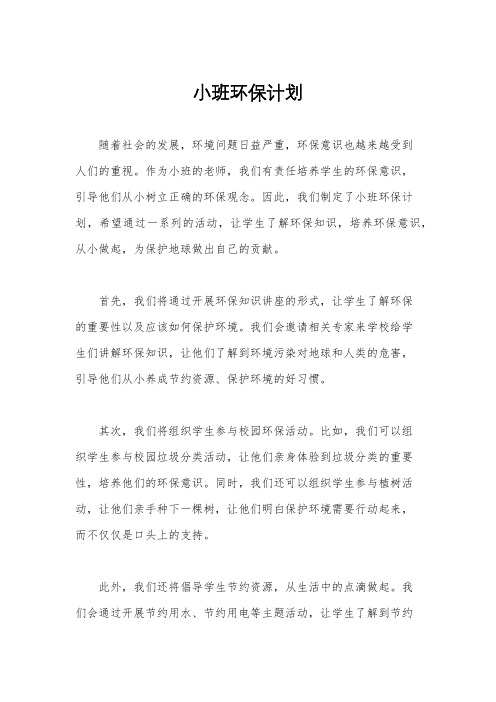 小班环保计划

随着社会的发展，环境问题日益严重，环保意识也越来越受到人们的重视。作为小班的老师，我们有责任培养学生的环保意识，引导他们从小树立正确的环保观念。因此，我们制定了小班环保计划，希望通过一系列的活动，让学生了解环保知识，培养环保意识，从小做起，为保护地球做出自己的贡献。

首先，我们将通过开展环保知识讲座的形式，让学生了解环保的重要性以及应该如何保护环境。我们会邀请相关专家来学校给学生们讲解环保知识，让他们了解到环境污染对地球和人类的危害，引导他们从小养成节约资源、保护环境的好习惯。

其次，我们将组织学生参与校园环保活动。比如，我们可以组织学生参与校园垃圾分类活动，让他们亲身体验到垃圾分类的重要性，培养他们的环保意识。同时，我们还可以组织学生参与植树活动，让他们亲手种下一棵树，让他们明白保护环境需要行动起来，而不仅仅是口头上的支持。

此外，我们还将倡导学生节约资源，从生活中的点滴做起。我们会通过开展节约用水、节约用电等主题活动，让学生了解到节约